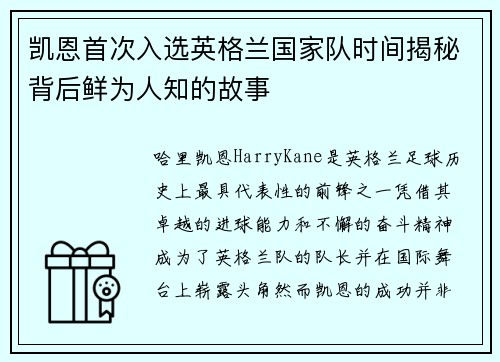 凯恩首次入选英格兰国家队时间揭秘背后鲜为人知的故事

哈里凯恩HarryKane是英格兰足球历史上最具代表性的前锋之一凭借其卓越的进球能力和不懈的奋斗精神成为了英格兰队的队长并在国际舞台上崭露头角然而凯恩的成功并非